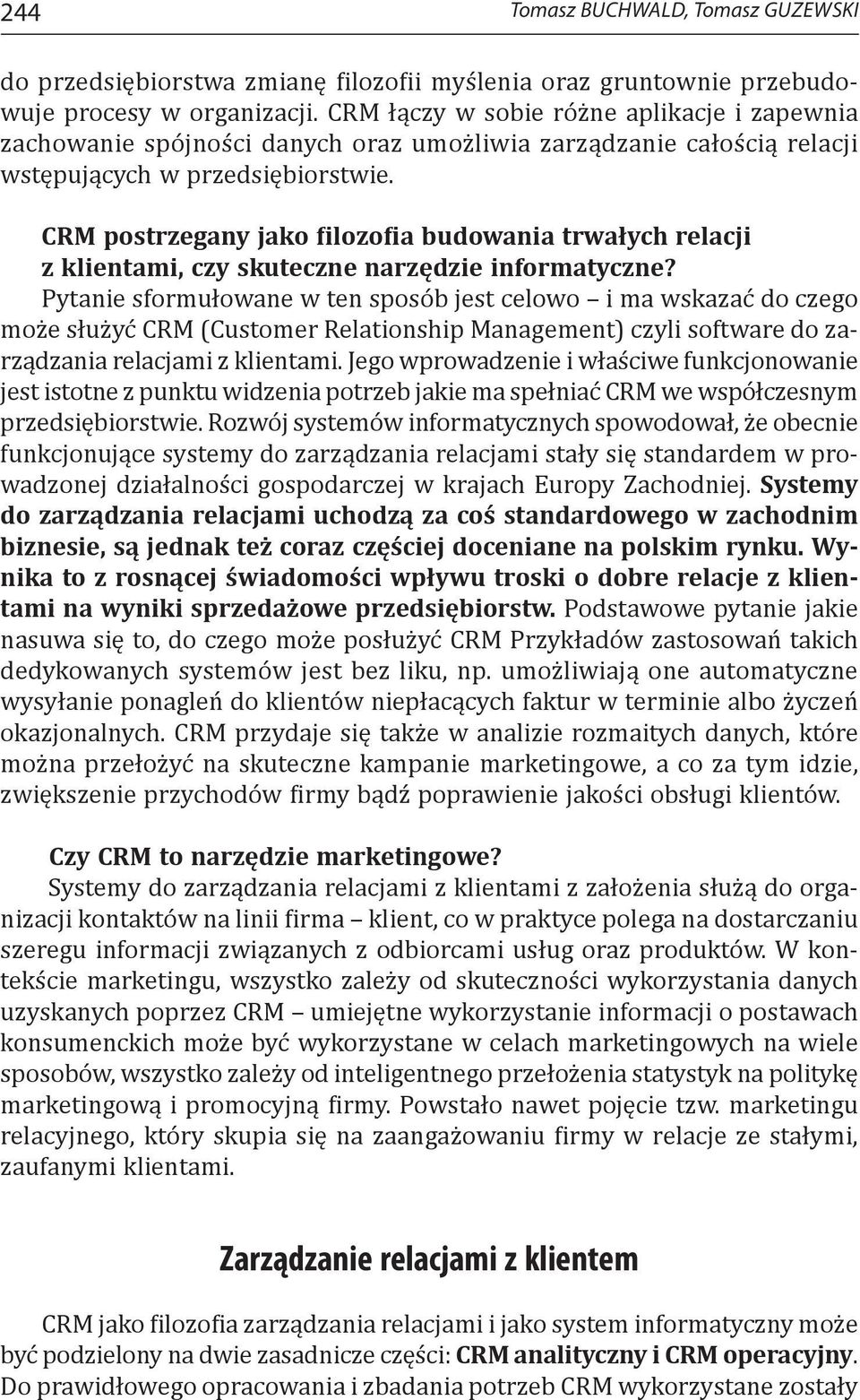 244 Tomasz BUCHWALD, Tomasz GUZEWSKI

do przedsiębiorstwa zmianę filozofii myślenia oraz gruntownie przebudowuje procesy w organizacji. CRM łączy w sobie różne aplikacje i zapewnia zachowanie spójności danych oraz umożliwia zarządzanie całością relacji wstępujących w przedsiębiorstwie.

CRM postrzegany jako filozofia budowania trwałych relacji z klientami, czy skuteczne narzędzie informatyczne?
Pytanie sformułowane w ten sposób jest celowo – i ma wskazać do czego może służyć CRM (Customer Relationship Management) czyli software do zarządzania relacjami z klientami. Jego wprowadzenie i właściwe funkcjonowanie jest istotne z punktu widzenia potrzeb jakie ma spełniać CRM we współczesnym przedsiębiorstwie. Rozwój systemów informatycznych spowodował, że obecnie funkcjonujące systemy do zarządzania relacjami stały się standardem w prowadzonej działalności gospodarczej w krajach Europy Zachodniej. Systemy do zarządzania relacjami uchodzą za coś standardowego w zachodnim biznesie, są jednak też coraz częściej doceniane na polskim rynku. Wynika to z rosnącej świadomości wpływu troski o dobre relacje z klientami na wyniki sprzedażowe przedsiębiorstw. Podstawowe pytanie jakie nasuwa się to, do czego może posłużyć CRM Przykładów zastosowań takich dedykowanych systemów jest bez liku, np. umożliwiają one automatyczne wysyłanie ponagleń do klientów niepłacących faktur w terminie albo życzeń okazjonalnych. CRM przydaje się także w analizie rozmaitych danych, które można przełożyć na skuteczne kampanie marketingowe, a co za tym idzie, zwiększenie przychodów firmy bądź poprawienie jakości obsługi klientów.

Czy CRM to narzędzie marketingowe?
Systemy do zarządzania relacjami z klientami z założenia służą do organizacji kontaktów na linii firma – klient, co w praktyce polega na dostarczaniu szeregu informacji związanych z odbiorcami usług oraz produktów. W kontekście marketingu, wszystko zależy od skuteczności wykorzystania danych uzyskanych poprzez CRM – umiejętne wykorzystanie informacji o postawach konsumenckich może być wykorzystane w celach marketingowych na wiele sposobów, wszystko zależy od inteligentnego przełożenia statystyk na politykę marketingową i promocyjną firmy. Powstało nawet pojęcie tzw. marketingu relacyjnego, który skupia się na zaangażowaniu firmy w relacje ze stałymi, zaufanymi klientami.

Zarządzanie relacjami z klientem

CRM jako filozofia zarządzania relacjami i jako system informatyczny może być podzielony na dwie zasadnicze części: CRM analityczny i CRM operacyjny. Do prawidłowego opracowania i zbadania potrzeb CRM wykorzystane zostały